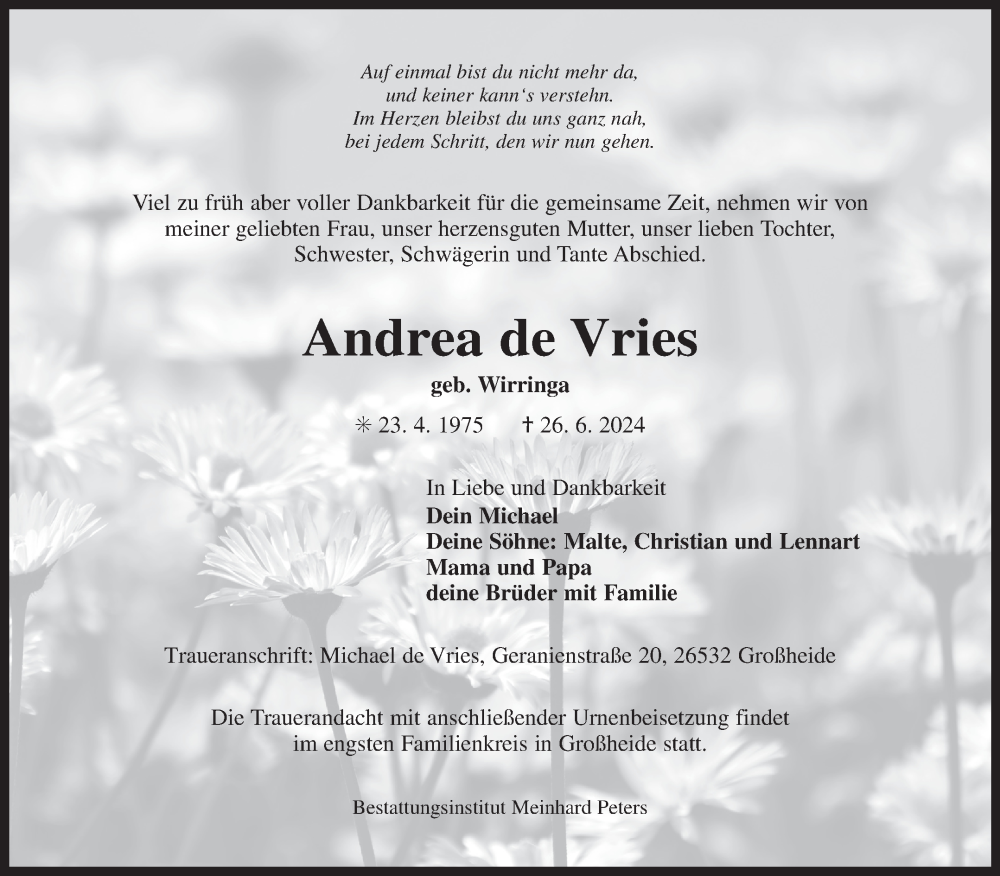 Auf einmal bist du nicht mehr da,
und keiner kann's verstehn.
Im Herzen bleibst du uns ganz nah,
bei jedem Schritt, den wir nun gehen.

Viel zu früh aber voller Dankbarkeit für die gemeinsame Zeit, nehmen wir von meiner geliebten Frau, unser herzensguten Mutter, unser lieben Tochter, Schwester, Schwägerin und Tante Abschied.

Andrea de Vries

geb. Wirringa

✳ 23. 4. 1975 † 26. 6. 2024

In Liebe und Dankbarkeit
Dein Michael
Deine Söhne: Malte, Christian und Lennart
Mama und Papa
deine Brüder mit Familie

Traueranschrift: Michael de Vries, Geranienstraße 20, 26532 Großheide

Die Trauerandacht mit anschließender Urnenbeisetzung findet im engsten Familienkreis in Großheide statt.

Bestattungsinstitut Meinhard Peters